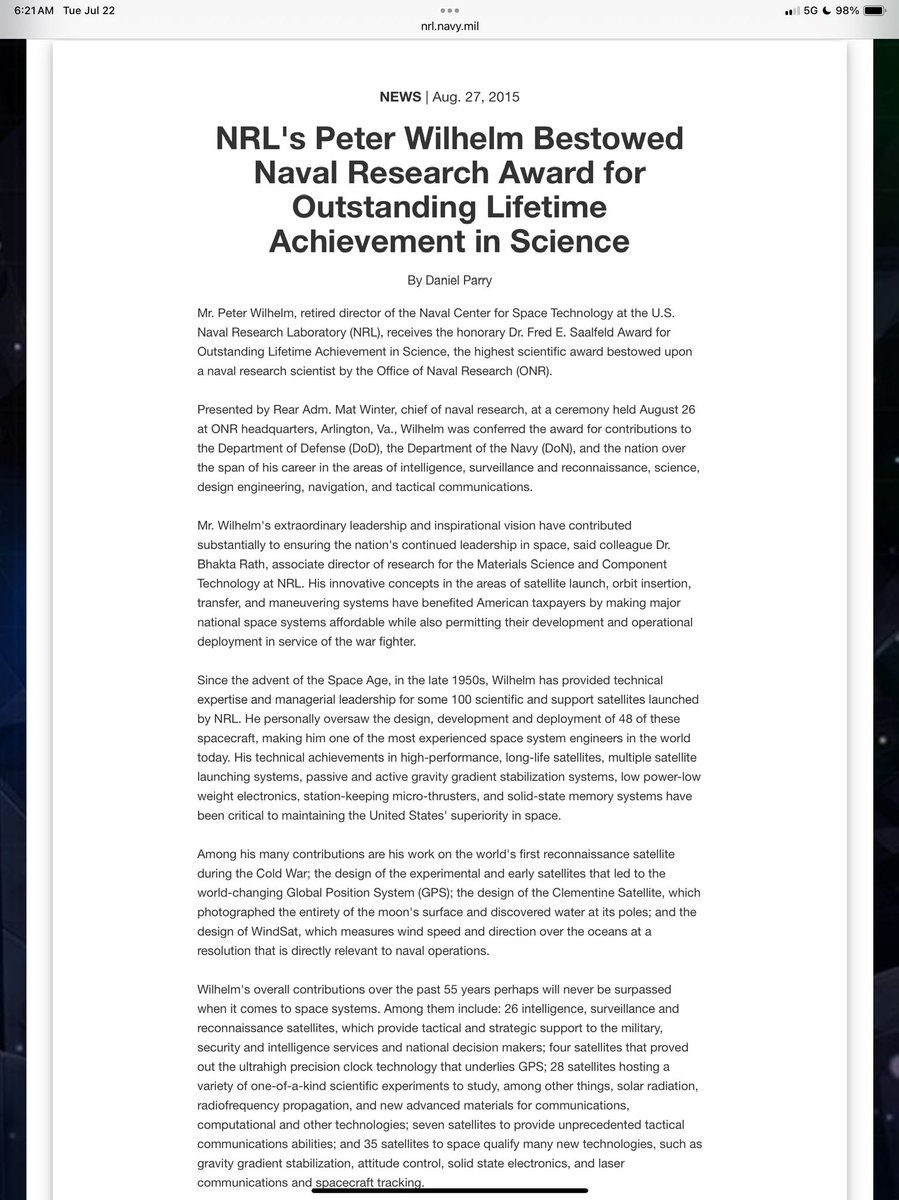 6:21 AM Tue Jul 22
nrl.navy.mil
5G 98%

NEWS | Aug. 27, 2015

NRL's Peter Wilhelm Bestowed Naval Research Award for Outstanding Lifetime Achievement in Science

By Daniel Parry

Mr. Peter Wilhelm, retired director of the Naval Center for Space Technology at the U.S. Naval Research Laboratory (NRL), receives the honorary Dr. Fred E. Saalfeld Award for Outstanding Lifetime Achievement in Science, the highest scientific award bestowed upon a naval research scientist by the Office of Naval Research (ONR).

Presented by Rear Adm. Mat Winter, chief of naval research, at a ceremony held August 26 at ONR headquarters, Arlington, Va., Wilhelm was conferred the award for contributions to the Department of Defense (DoD), the Department of the Navy (DoN), and the nation over the span of his career in the areas of intelligence, surveillance and reconnaissance, science, design engineering, navigation, and tactical communications.

Mr. Wilhelm's extraordinary leadership and inspirational vision have contributed substantially to ensuring the nation's continued leadership in space, said colleague Dr. Bhakta Rath, associate director of research for the Materials Science and Component Technology at NRL. His innovative concepts in the areas of satellite launch, orbit insertion, transfer, and maneuvering systems have benefited American taxpayers by making major national space systems affordable while also permitting their development and operational deployment in service of the war fighter.

Since the advent of the Space Age, in the late 1950s, Wilhelm has provided technical expertise and managerial leadership for some 100 scientific and support satellites launched by NRL. He personally oversaw the design, development and deployment of 48 of these spacecraft, making him one of the most experienced space system engineers in the world today. His technical achievements in high-performance, long-life satellites, multiple satellite launching systems, passive and active gravity gradient stabilization systems, low power-low weight electronics, station-keeping micro-thrusters, and solid-state memory systems have been critical to maintaining the United States' superiority in space.

Among his many contributions are his work on the world's first reconnaissance satellite during the Cold War; the design of the experimental and early satellites that led to the world-changing Global Position System (GPS); the design of the Clementine Satellite, which photographed the entirety of the moon's surface and discovered water at its poles; and the design of WindSat, which measures wind speed and direction over the oceans at a resolution that is directly relevant to naval operations.

Wilhelm's overall contributions over the past 55 years perhaps will never be surpassed when it comes to space systems. Among them include: 26 intelligence, surveillance and reconnaissance satellites, which provide tactical and strategic support to the military, security and intelligence services and national decision makers; four satellites that proved out the ultrahigh precision clock technology that underlies GPS; 28 satellites hosting a variety of one-of-a-kind scientific experiments to study, among other things, solar radiation, radiofrequency propagation, and new advanced materials for communications, computational and other technologies; seven satellites to provide unprecedented tactical communications abilities; and 35 satellites to space qualify many new technologies, such as gravity gradient stabilization, attitude control, solid state electronics, and laser communications and spacecraft tracking.